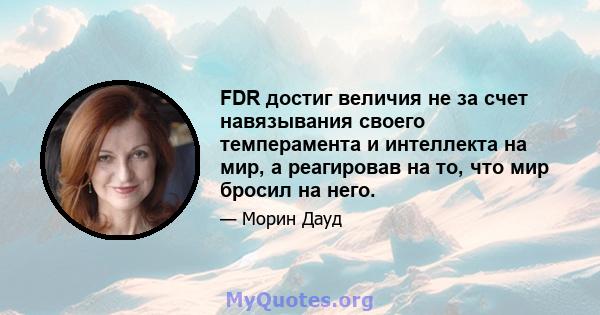 FDR достиг величия не за счет навязывания своего темперамента и интеллекта на мир, а реагировав на то, что мир бросил на него.

— Морин Дауд

MyQuotes.org